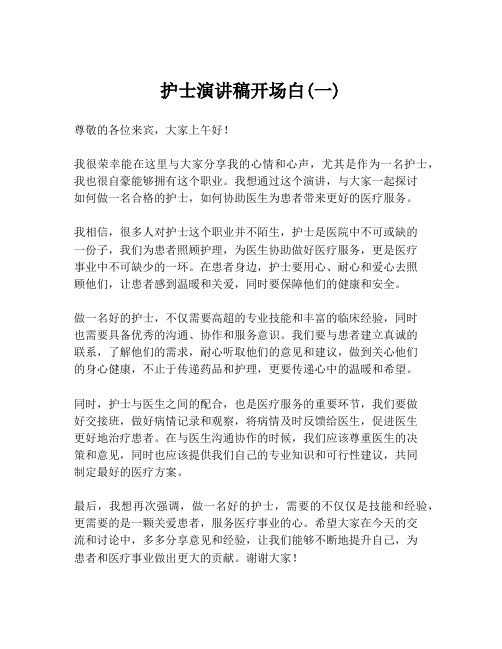 护士演讲稿开场白(一)

尊敬的各位来宾，大家上午好！

我很荣幸能在这里与大家分享我的心情和心声，尤其是作为一名护士，我也很自豪能够拥有这个职业。我想通过这个演讲，与大家一起探讨如何做一名合格的护士，如何协助医生为患者带来更好的医疗服务。

我相信，很多人对护士这个职业并不陌生，护士是医院中不可或缺的一份子，我们为患者照顾护理，为医生协助做好医疗服务，更是医疗事业中不可缺少的一环。在患者身边，护士要用心、耐心和爱心去照顾他们，让患者感到温暖和关爱，同时要保障他们的健康和安全。

做一名好的护士，不仅需要高超的专业技能和丰富的临床经验，同时也需要具备优秀的沟通、协作和服务意识。我们要与患者建立真诚的联系，了解他们的需求，耐心听取他们的意见和建议，做到关心他们的身心健康，不止于传递药品和护理，更要传递心中的温暖和希望。

同时，护士与医生之间的配合，也是医疗服务的重要环节，我们要做好交接班，做好病情记录和观察，将病情及时反馈给医生，促进医生更好地治疗患者。在与医生沟通协作的时候，我们应该尊重医生的决策和意见，同时也应该提供我们自己的专业知识和可行性建议，共同制定最好的医疗方案。

最后，我想再次强调，做一名好的护士，需要的不仅仅是技能和经验，更需要的是一颗关爱患者，服务医疗事业的心。希望大家在今天的交流和讨论中，多多分享意见和经验，让我们能够不断地提升自己，为患者和医疗事业做出更大的贡献。谢谢大家！